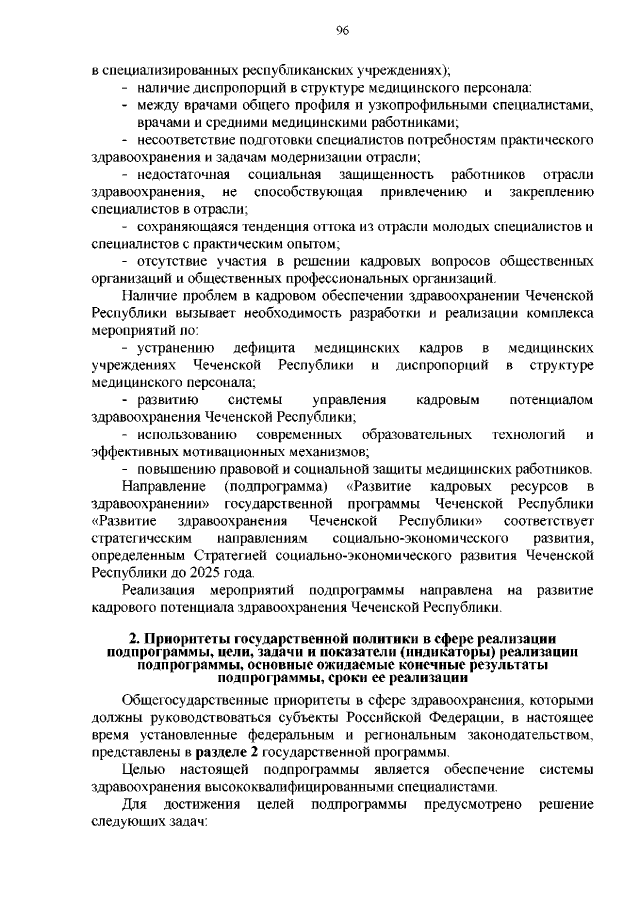 96

в специализированных республиканских учреждениях);

- наличие диспропорций в структуре медицинского персонала:

- между врачами общего профиля и узкопрофильными специалистами, врачами и средними медицинскими работниками;

- несоответствие подготовки специалистов потребностям практического здравоохранения и задачам модернизации отрасли;

- недостаточная социальная защищенность работников отрасли здравоохранения, не способствующая привлечению и закреплению специалистов в отрасли;

- сохраняющаяся тенденция оттока из отрасли молодых специалистов и специалистов с практическим опытом;

- отсутствие участия в решении кадровых вопросов общественных организаций и общественных профессиональных организаций.

Наличие проблем в кадровом обеспечении здравоохранении Чеченской Республики вызывает необходимость разработки и реализации комплекса мероприятий по:

- устранению дефицита медицинских кадров в медицинских учреждениях Чеченской Республики и диспропорций в структуре медицинского персонала;

- развитию системы управления кадровым потенциалом здравоохранения Чеченской Республики;

- использованию современных образовательных технологий и эффективных мотивационных механизмов;

- повышению правовой и социальной защиты медицинских работников.

Направление (подпрограмма) «Развитие кадровых ресурсов в здравоохранении» государственной программы Чеченской Республики «Развитие здравоохранения Чеченской Республики» соответствует стратегическим направлениям социально-экономического развития, определенным Стратегией социально-экономического развития Чеченской Республики до 2025 года.

Реализация мероприятий подпрограммы направлена на развитие кадрового потенциала здравоохранения Чеченской Республики.

2. Приоритеты государственной политики в сфере реализации подпрограммы, цели, задачи и показатели (индикаторы) реализации подпрограммы, основные ожидаемые конечные результаты подпрограммы, сроки ее реализации

Общегосударственные приоритеты в сфере здравоохранения, которыми должны руководствоваться субъекты Российской Федерации, в настоящее время установленные федеральным и региональным законодательством, представлены в разделе 2 государственной программы.

Целью настоящей подпрограммы является обеспечение системы здравоохранения высококвалифицированными специалистами.

Для достижения целей подпрограммы предусмотрено решение следующих задач: